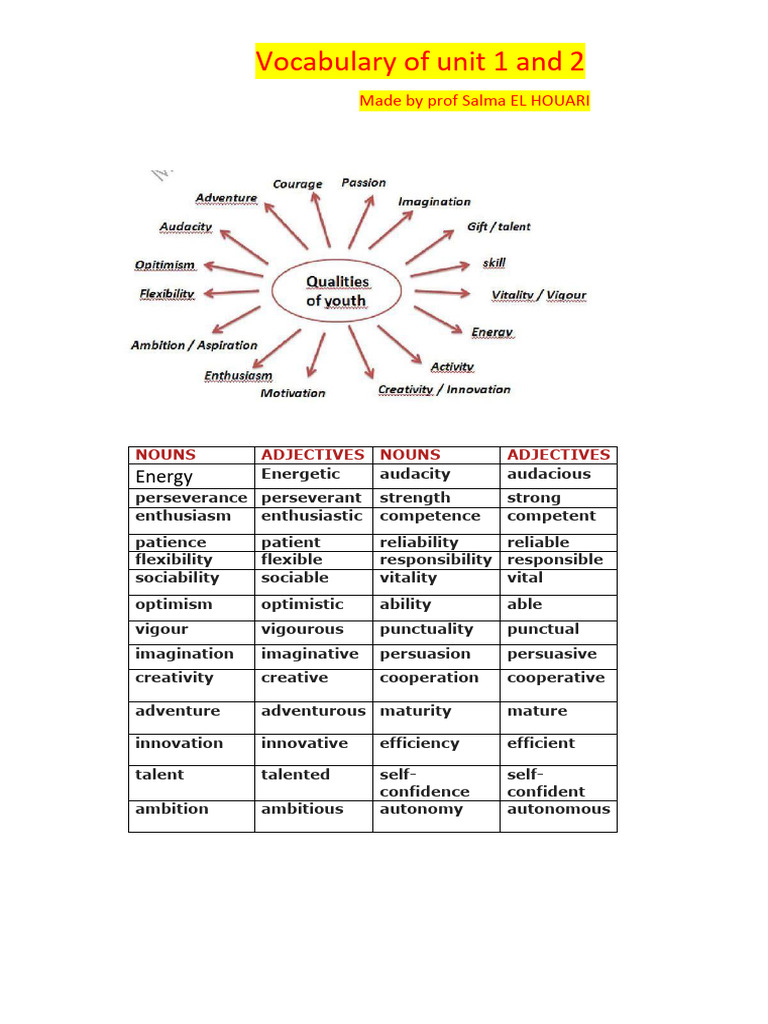 Vocabulary of unit 1 and 2

Made by prof Salma EL HOUARI

Qualities of youth

Courage
Passion
Imagination
Gift / talent
skill
Vitality / Vigour
Energy
Activity
Creativity / Innovation
Motivation
Enthusiasm
Ambition / Aspiration
Flexibility
Opitimism
Audacity
Adventure

| NOUNS | ADJECTIVES | NOUNS | ADJECTIVES |
|---|---|---|---|
| Energy | Energetic | audacity | audacious |
| perseverance | perseverant | strength | strong |
| enthusiasm | enthusiastic | competence | competent |
| patience | patient | reliability | reliable |
| flexibility | flexible | responsibility | responsible |
| sociability | sociable | vitality | vital |
| optimism | optimistic | ability | able |
| vigour | vigourous | punctuality | punctual |
| imagination | imaginative | persuasion | persuasive |
| creativity | creative | cooperation | cooperative |
| adventure | adventurous | maturity | mature |
| innovation | innovative | efficiency | efficient |
| talent | talented | self-confidence | self-confident |
| ambition | ambitious | autonomy | autonomous |